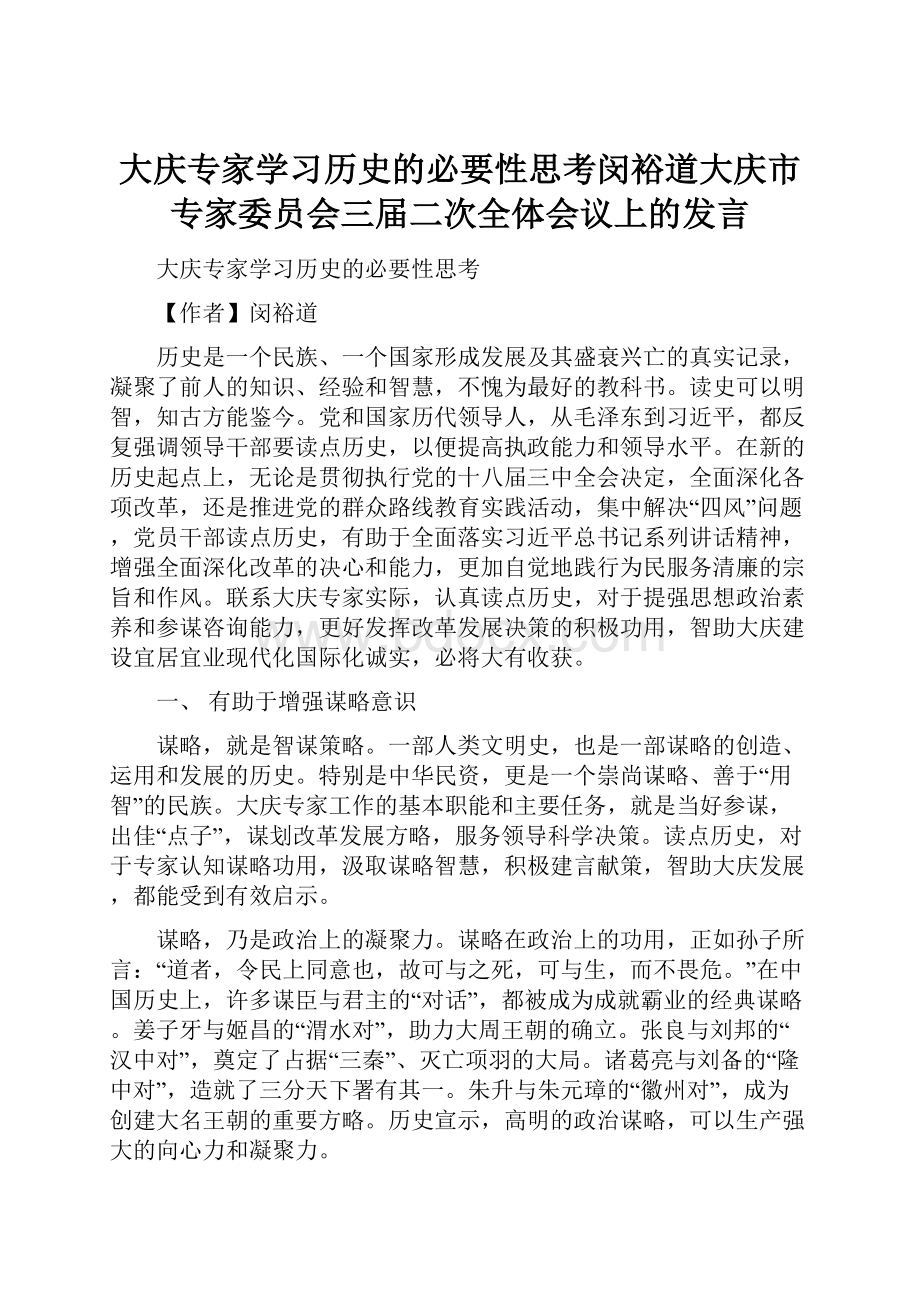 大庆专家学习历史的必要性思考闵裕道大庆市专家委员会三届二次全体会议上的发言

大庆专家学习历史的必要性思考

【作者】闵裕道

历史是一个民族、一个国家形成发展及其盛衰兴亡的真实记录，凝聚了前人的知识、经验和智慧，不愧为最好的教科书。读史可以明智，知古方能鉴今。党和国家历代领导人，从毛泽东到习近平，都反复强调领导干部要读点历史，以便提高执政能力和领导水平。在新的历史起点上，无论是贯彻执行党的十八届三中全会决定，全面深化各项改革，还是推进党的群众路线教育实践活动，集中解决“四风”问题，党员干部读点历史，有助于全面落实习近平总书记系列讲话精神，增强全面深化改革的决心和能力，更加自觉地践行为民服务清廉的宗旨和作风。联系大庆专家实际，认真读点历史，对于提强思想政治素养和参谋咨询能力，更好发挥改革发展决策的积极功用，智助大庆建设宜居宜业现代化国际化诚实，必将大有收获。

一、 有助于增强谋略意识

谋略，就是智谋策略。一部人类文明史，也是一部谋略的创造、运用和发展的历史。特别是中华民资，更是一个崇尚谋略、善于“用智”的民族。大庆专家工作的基本职能和主要任务，就是当好参谋，出佳“点子”，谋划改革发展方略，服务领导科学决策。读点历史，对于专家认知谋略功用，汲取谋略智慧，积极建言献策，智助大庆发展，都能受到有效启示。

谋略，乃是政治上的凝聚力。谋略在政治上的功用，正如孙子所言：“道者，令民上同意也，故可与之死，可与生，而不畏危。”在中国历史上，许多谋臣与君主的“对话”，都被成为成就霸业的经典谋略。姜子牙与姬昌的“渭水对”，助力大周王朝的确立。张良与刘邦的“汉中对”，奠定了占据“三秦”、灭亡项羽的大局。诸葛亮与刘备的“隆中对”，造就了三分天下署有其一。朱升与朱元璋的“徽州对”，成为创建大名王朝的重要方略。历史宣示，高明的政治谋略，可以生产强大的向心力和凝聚力。